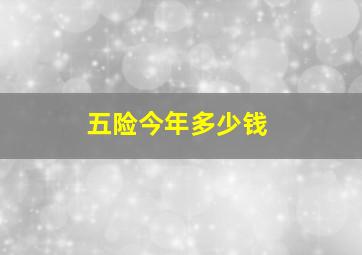 五险今年多少钱